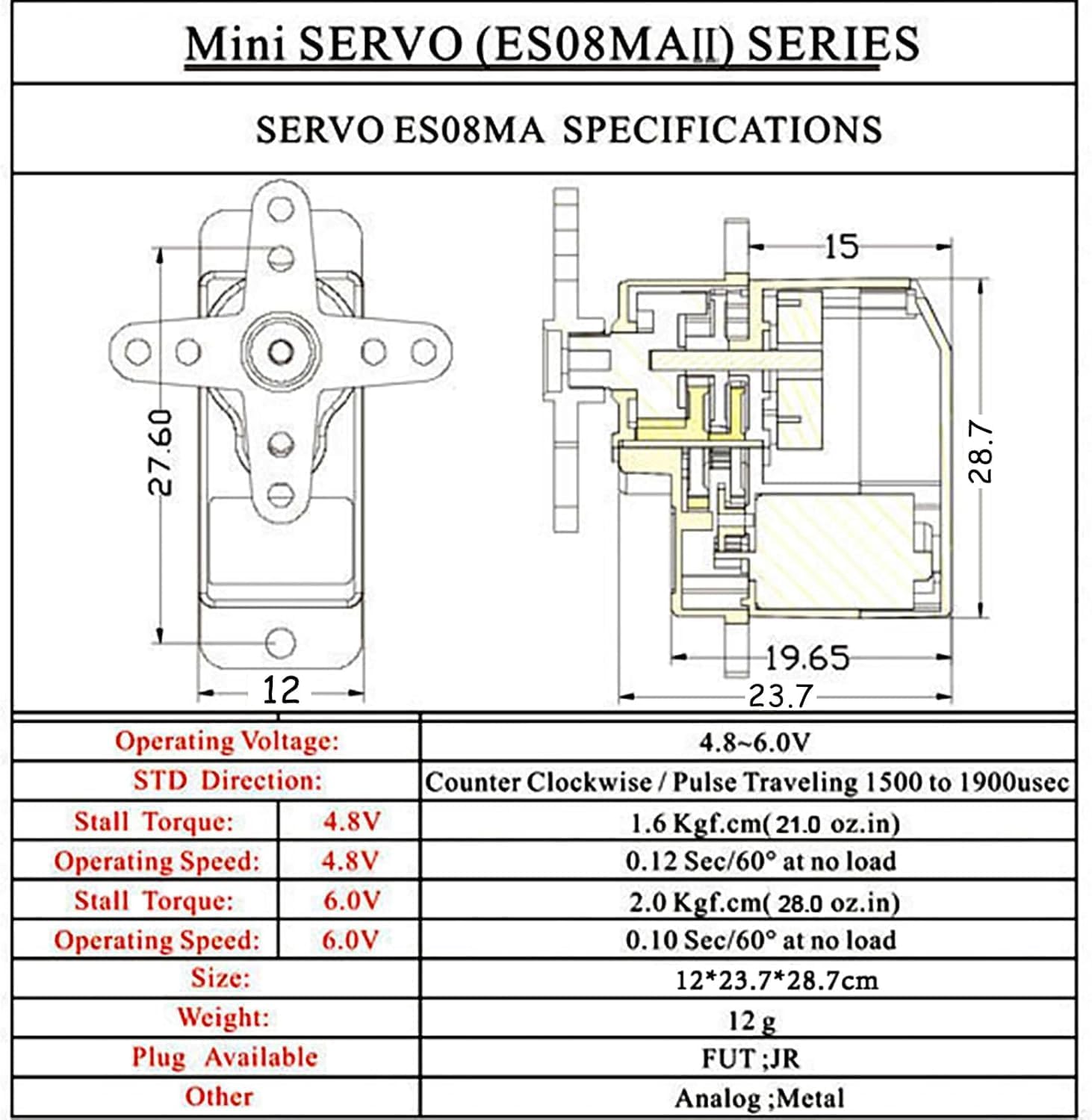 Mini SERVO (ES08MAII) SERIES

SERVO ES08MA SPECIFICATIONS

27.60

12

15

28.7

19.65

23.7

| Operating Voltage: | | 4.8~6.0V |
|---|---|---|
| STD Direction: | | Counter Clockwise / Pulse Traveling 1500 to 1900usec |
| Stall Torque: | 4.8V | 1.6 Kgf.cm( 21.0 oz.in) |
| Operating Speed: | 4.8V | 0.12 Sec/60° at no load |
| Stall Torque: | 6.0V | 2.0 Kgf.cm( 28.0 oz.in) |
| Operating Speed: | 6.0V | 0.10 Sec/60° at no load |
| Size: | | 12*23.7*28.7cm |
| Weight: | | 12 g |
| Plug Available | | FUT ;JR |
| Other | | Analog ;Metal |